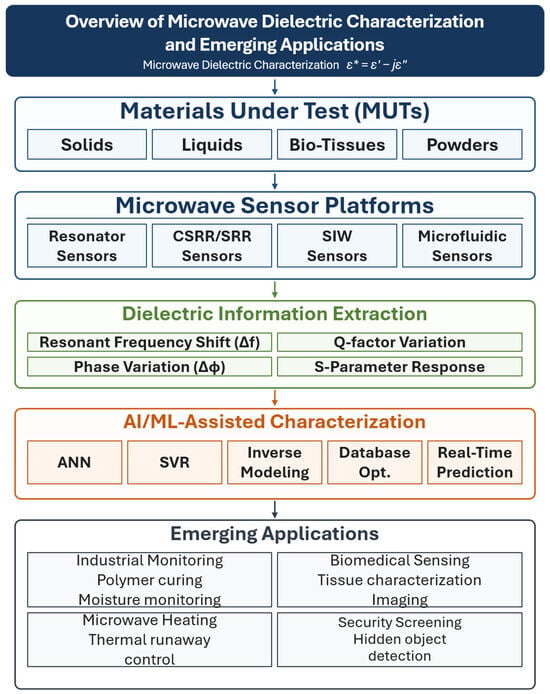 Overview of Microwave Dielectric Characterization and Emerging Applications

Microwave Dielectric Characterization $\varepsilon^* = \varepsilon' - j\varepsilon''$

Materials Under Test (MUTs)

Solids

Liquids

Bio-Tissues

Powders

Microwave Sensor Platforms

Resonator Sensors

CSRR/SRR Sensors

SIW Sensors

Microfluidic Sensors

Dielectric Information Extraction

Resonant Frequency Shift (Δf)

Q-factor Variation

Phase Variation (Δϕ)

S-Parameter Response

AI/ML-Assisted Characterization

ANN

SVR

Inverse Modeling

Database Opt.

Real-Time Prediction

Emerging Applications

Industrial Monitoring
Polymer curing
Moisture monitoring

Biomedical Sensing
Tissue characterization
Imaging

Microwave Heating
Thermal runaway control

Security Screening
Hidden object detection